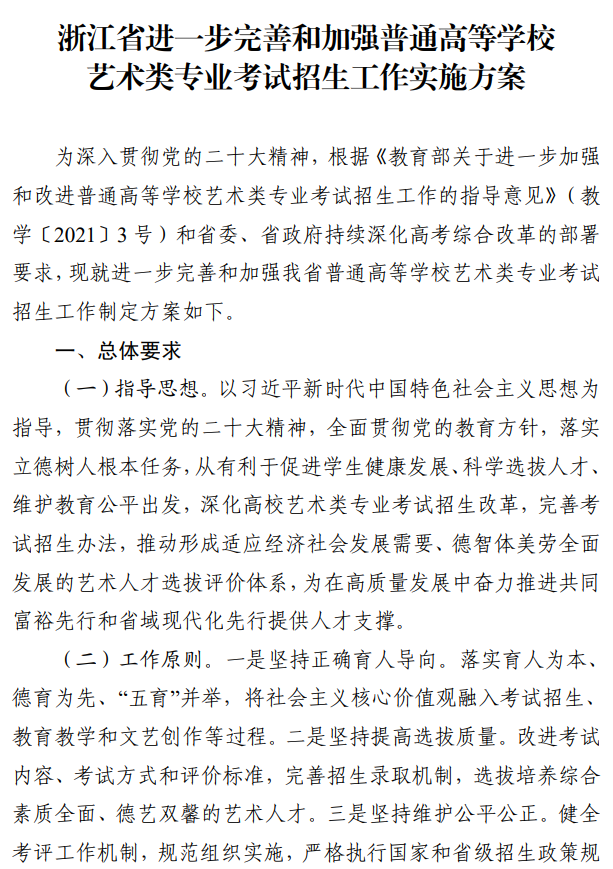 浙江省进一步完善和加强普通高等学校艺术类专业考试招生工作实施方案

为深入贯彻党的二十大精神，根据《教育部关于进一步加强和改进普通高等学校艺术类专业考试招生工作的指导意见》（教学〔2021〕3号）和省委、省政府持续深化高考综合改革的部署要求，现就进一步完善和加强我省普通高等学校艺术类专业考试招生工作制定方案如下。

一、总体要求

（一）指导思想。以习近平新时代中国特色社会主义思想为指导，贯彻落实党的二十大精神，全面贯彻党的教育方针，落实立德树人根本任务，从有利于促进学生健康发展、科学选拔人才、维护教育公平出发，深化高校艺术类专业考试招生改革，完善考试招生办法，推动形成适应经济社会发展需要、德智体美劳全面发展的艺术人才选拔评价体系，为在高质量发展中奋力推进共同富裕先行和省域现代化先行提供人才支撑。

（二）工作原则。一是坚持正确育人导向。落实育人为本、德育为先、“五育”并举，将社会主义核心价值观融入考试招生、教育教学和文艺创作等过程。二是坚持提高选拔质量。改进考试内容、考试方式和评价标准，完善招生录取机制，选拔培养综合素质全面、德艺双馨的艺术人才。三是坚持维护公平公正。健全考评工作机制，规范组织实施，严格执行国家和省级招生政策规